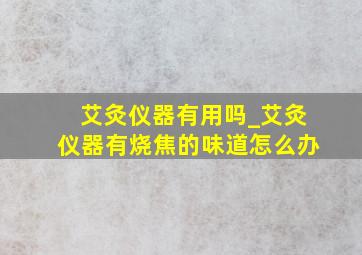 艾灸仪器有用吗_艾灸仪器有烧焦的味道怎么办